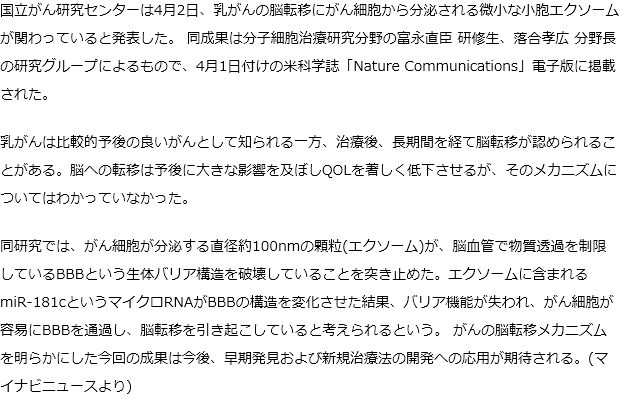 国立がん研究センターは4月2日、乳がんの脳転移にがん細胞から分泌される微小な小胞エクソームが関わっていると発表した。 同成果は分子細胞治療研究分野の富永直臣 研修生、落合孝広 分野長の研究グループによるもので、4月1日付けの米科学誌「Nature Communications」電子版に掲載された。

乳がんは比較的予後の良いがんとして知られる一方、治療後、長期間を経て脳転移が認められることがある。脳への転移は予後に大きな影響を及ぼしQOLを著しく低下させるが、そのメカニズムについてはわかっていなかった。

同研究では、がん細胞が分泌する直径約100nmの顆粒(エクソーム)が、脳血管で物質透過を制限しているBBBという生体バリア構造を破壊していることを突き止めた。エクソームに含まれるmiR-181cというマイクロRNAがBBBの構造を変化させた結果、バリア機能が失われ、がん細胞が容易にBBBを通過し、脳転移を引き起こしていると考えられるという。 がんの脳転移メカニズムを明らかにした今回の成果は今後、早期発見および新規治療法の開発への応用が期待される。(マイナビニュースより)